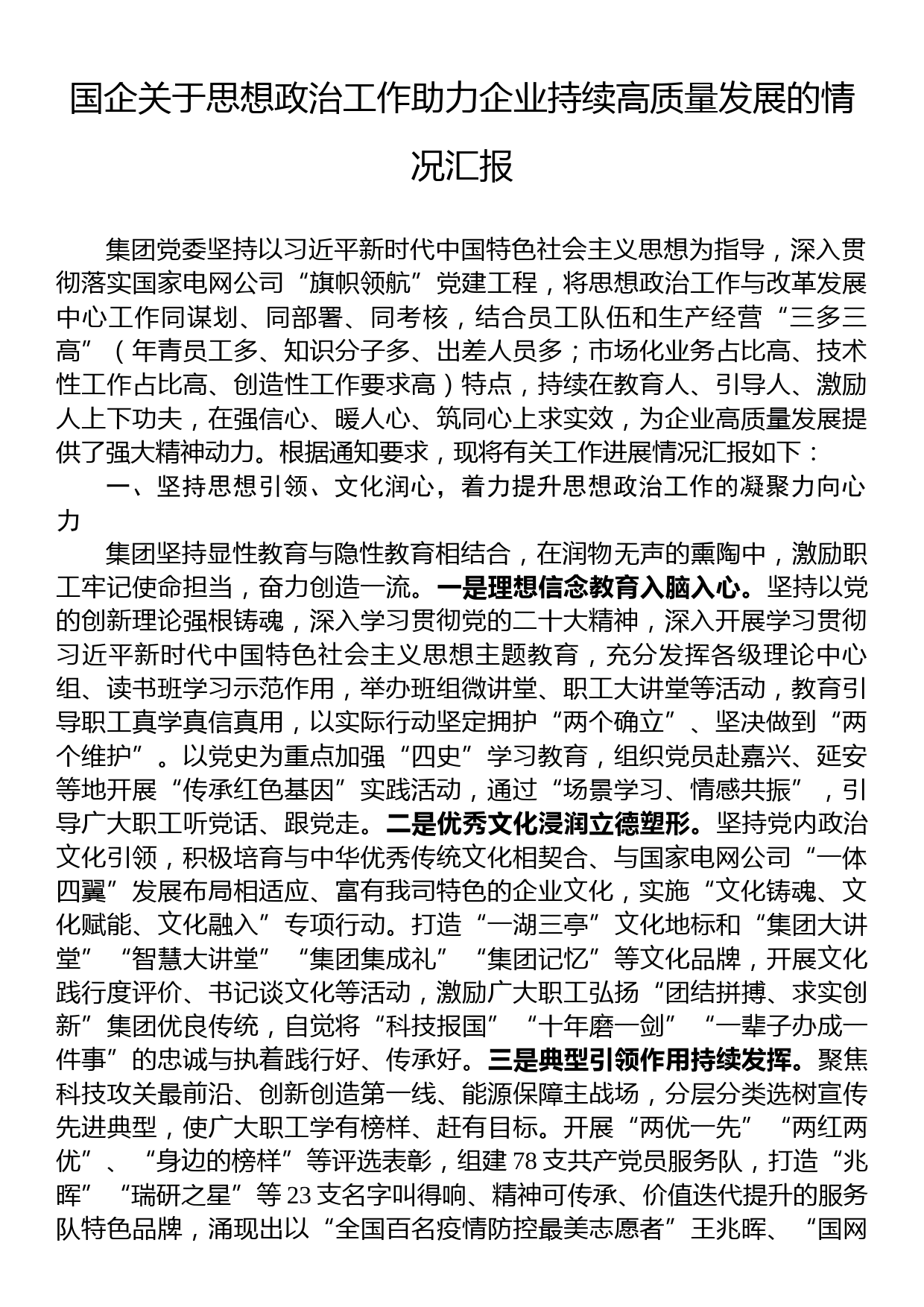 国企关于思想政治工作助力企业持续高质量发展的情况汇报

集团党委坚持以习近平新时代中国特色社会主义思想为指导，深入贯彻落实国家电网公司“旗帜领航”党建工程，将思想政治工作与改革发展中心工作同谋划、同部署、同考核，结合员工队伍和生产经营“三多三高”（年青员工多、知识分子多、出差人员多；市场化业务占比高、技术性工作占比高、创造性工作要求高）特点，持续在教育人、引导人、激励人上下功夫，在强信心、暖人心、筑同心上求实效，为企业高质量发展提供了强大精神动力。根据通知要求，现将有关工作进展情况汇报如下：

一、坚持思想引领、文化润心，着力提升思想政治工作的凝聚力向心力

集团坚持显性教育与隐性教育相结合，在润物无声的熏陶中，激励职工牢记使命担当，奋力创造一流。一是理想信念教育入脑入心。坚持以党的创新理论强根铸魂，深入学习贯彻党的二十大精神，深入开展学习贯彻习近平新时代中国特色社会主义思想主题教育，充分发挥各级理论中心组、读书班学习示范作用，举办班组微讲堂、职工大讲堂等活动，教育引导职工真学真信真用，以实际行动坚定拥护“两个确立”、坚决做到“两个维护”。以党史为重点加强“四史”学习教育，组织党员赴嘉兴、延安等地开展“传承红色基因”实践活动，通过“场景学习、情感共振”，引导广大职工听党话、跟党走。二是优秀文化浸润立德塑形。坚持党内政治文化引领，积极培育与中华优秀传统文化相契合、与国家电网公司“一体四翼”发展布局相适应、富有我司特色的企业文化，实施“文化铸魂、文化赋能、文化融入”专项行动。打造“一湖三亭”文化地标和“集团大讲堂”“智慧大讲堂”“集团集成礼”“集团记忆”等文化品牌，开展文化践行度评价、书记谈文化等活动，激励广大职工弘扬“团结拼搏、求实创新”集团优良传统，自觉将“科技报国”“十年磨一剑”“一辈子办成一件事”的忠诚与执着践行好、传承好。三是典型引领作用持续发挥。聚焦科技攻关最前沿、创新创造第一线、能源保障主战场，分层分类选树宣传先进典型，使广大职工学有榜样、赶有目标。开展“两优一先”“两红两优”、“身边的榜样”等评选表彰，组建78支共产党员服务队，打造“兆晖”“瑞研之星”等23支名字叫得响、精神可传承、价值迭代提升的服务队特色品牌，涌现出以“全国百名疫情防控最美志愿者”王兆晖、“国网